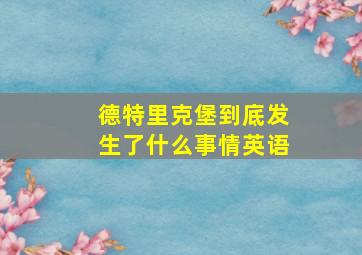 德特里克堡到底发生了什么事情英语